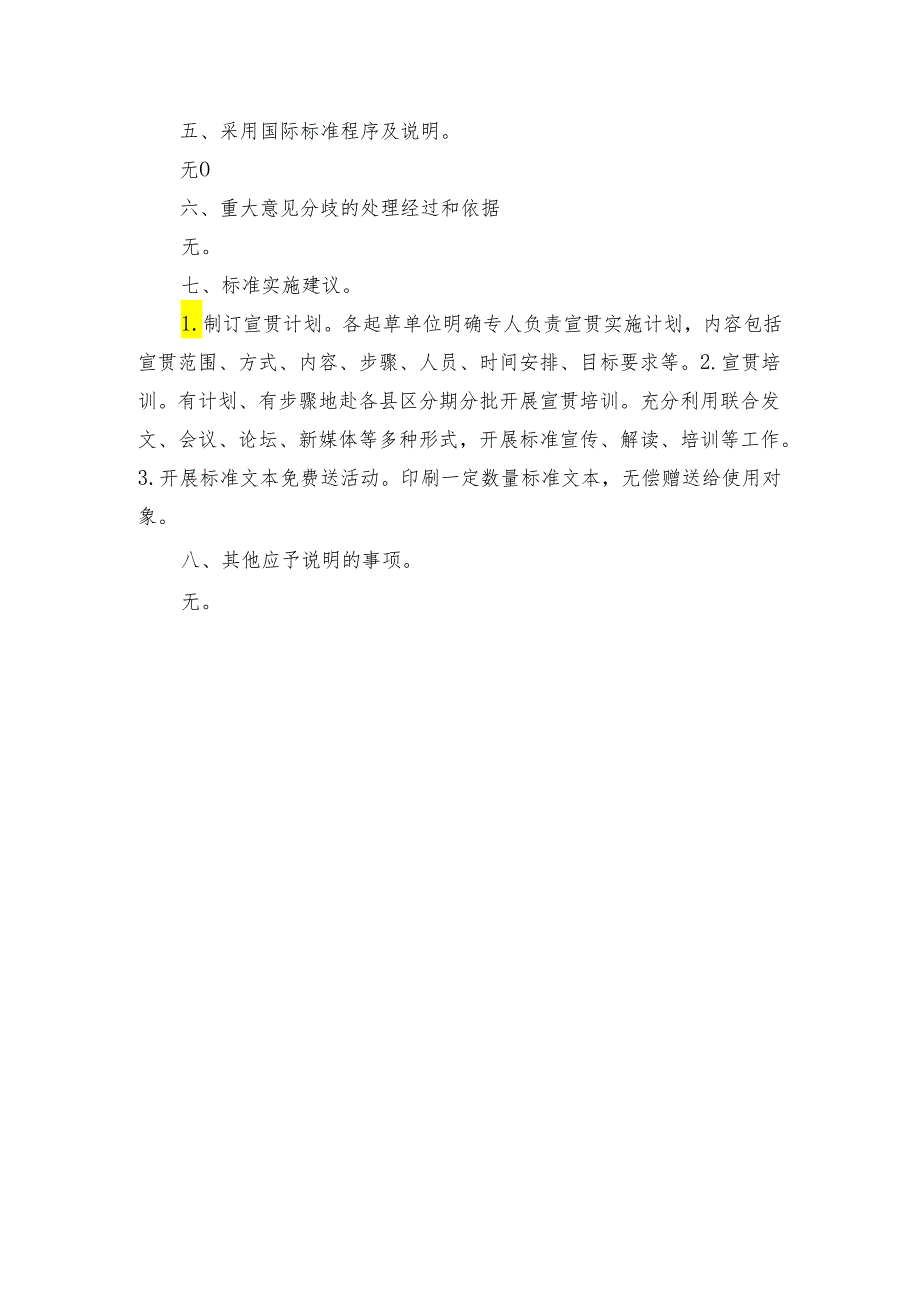 五、采用国际标准程序及说明。

无0

六、重大意见分歧的处理经过和依据

无。

七、标准实施建议。

1.制订宣贯计划。各起草单位明确专人负责宣贯实施计划，内容包括宣贯范围、方式、内容、步骤、人员、时间安排、目标要求等。2.宣贯培训。有计划、有步骤地赴各县区分期分批开展宣贯培训。充分利用联合发文、会议、论坛、新媒体等多种形式，开展标准宣传、解读、培训等工作。3.开展标准文本免费送活动。印刷一定数量标准文本，无偿赠送给使用对象。

八、其他应予说明的事项。

无。